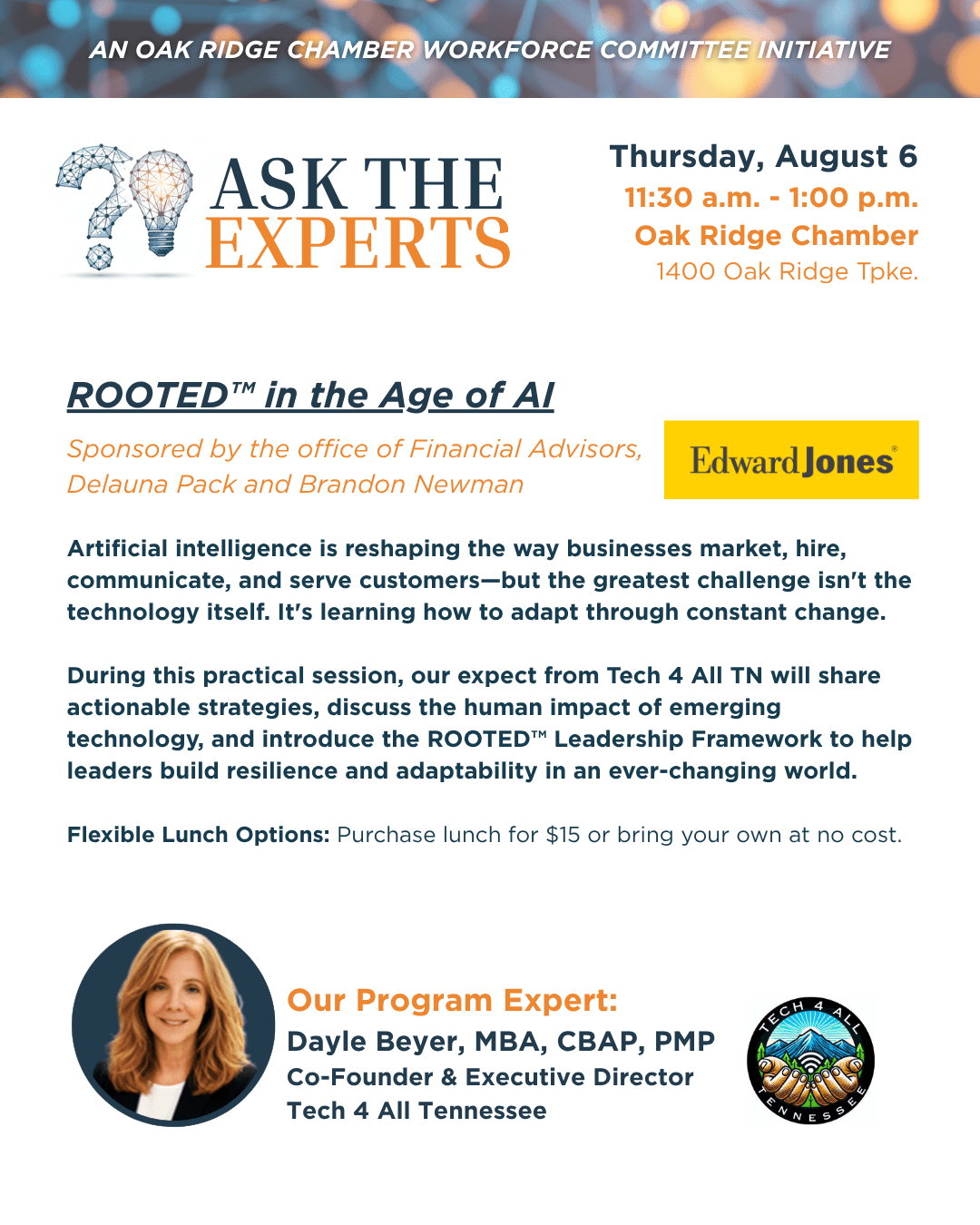 AN OAK RIDGE CHAMBER WORKFORCE COMMITTEE INITIATIVE

ASK THE EXPERTS

Thursday, August 6
11:30 a.m. - 1:00 p.m.
Oak Ridge Chamber
1400 Oak Ridge Tpke.

ROOTED™ in the Age of AI

Sponsored by the office of Financial Advisors, Delauna Pack and Brandon Newman

Edward Jones®

Artificial intelligence is reshaping the way businesses market, hire, communicate, and serve customers—but the greatest challenge isn't the technology itself. It's learning how to adapt through constant change.

During this practical session, our expect from Tech 4 All TN will share actionable strategies, discuss the human impact of emerging technology, and introduce the ROOTED™ Leadership Framework to help leaders build resilience and adaptability in an ever-changing world.

Flexible Lunch Options: Purchase lunch for $15 or bring your own at no cost.

Our Program Expert:
Dayle Beyer, MBA, CBAP, PMP
Co-Founder & Executive Director
Tech 4 All Tennessee

TECH 4 ALL TENNESSEE